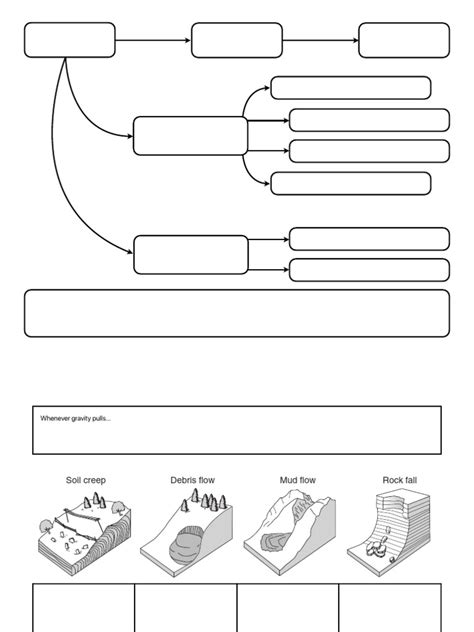 Whenever gravity pulls...

Soil creep

Debris flow

Mud flow

Rock fall